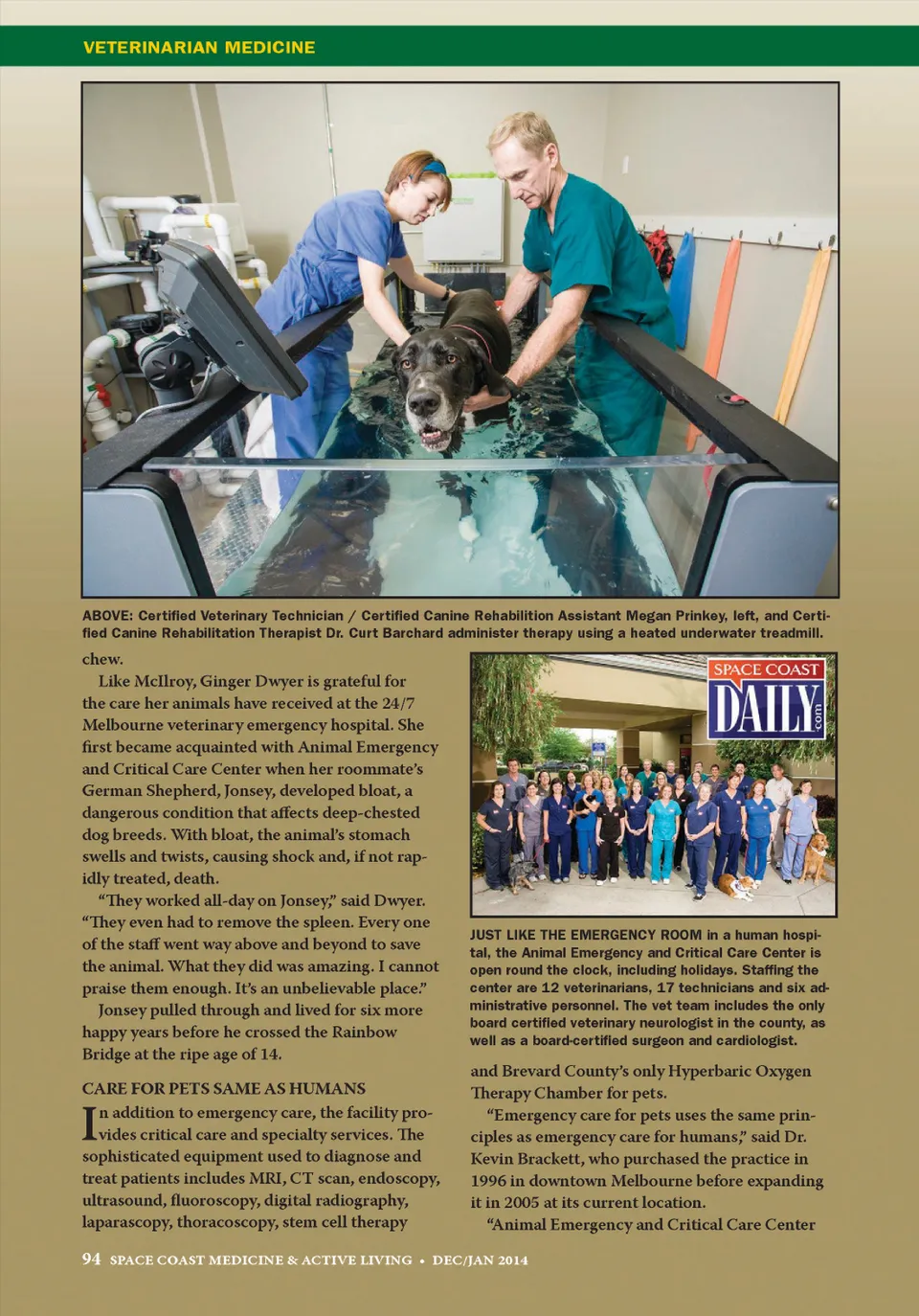 VETERINARIAN MEDICINE

ABOVE: Certified Veterinary Technician / Certified Canine Rehabilition Assistant Megan Prinkey, left, and Certified Canine Rehabilitation Therapist Dr. Curt Barchard administer therapy using a heated underwater treadmill.

chew.

Like McIlroy, Ginger Dwyer is grateful for the care her animals have received at the 24/7 Melbourne veterinary emergency hospital. She first became acquainted with Animal Emergency and Critical Care Center when her roommate's German Shepherd, Jonsey, developed bloat, a dangerous condition that affects deep-chested dog breeds. With bloat, the animal's stomach swells and twists, causing shock and, if not rapidly treated, death.

"They worked all-day on Jonsey," said Dwyer. "They even had to remove the spleen. Every one of the staff went way above and beyond to save the animal. What they did was amazing. I cannot praise them enough. It's an unbelievable place."

Jonsey pulled through and lived for six more happy years before he crossed the Rainbow Bridge at the ripe age of 14.

CARE FOR PETS SAME AS HUMANS

In addition to emergency care, the facility provides critical care and specialty services. The sophisticated equipment used to diagnose and treat patients includes MRI, CT scan, endoscopy, ultrasound, fluoroscopy, digital radiography, laparascopy, thoracoscopy, stem cell therapy

SPACE COAST DAILY .com

JUST LIKE THE EMERGENCY ROOM in a human hospital, the Animal Emergency and Critical Care Center is open round the clock, including holidays. Staffing the center are 12 veterinarians, 17 technicians and six administrative personnel. The vet team includes the only board certified veterinary neurologist in the county, as well as a board-certified surgeon and cardiologist.

and Brevard County's only Hyperbaric Oxygen Therapy Chamber for pets.

"Emergency care for pets uses the same principles as emergency care for humans," said Dr. Kevin Brackett, who purchased the practice in 1996 in downtown Melbourne before expanding it in 2005 at its current location.

"Animal Emergency and Critical Care Center

94 SPACE COAST MEDICINE & ACTIVE LIVING • DEC/JAN 2014